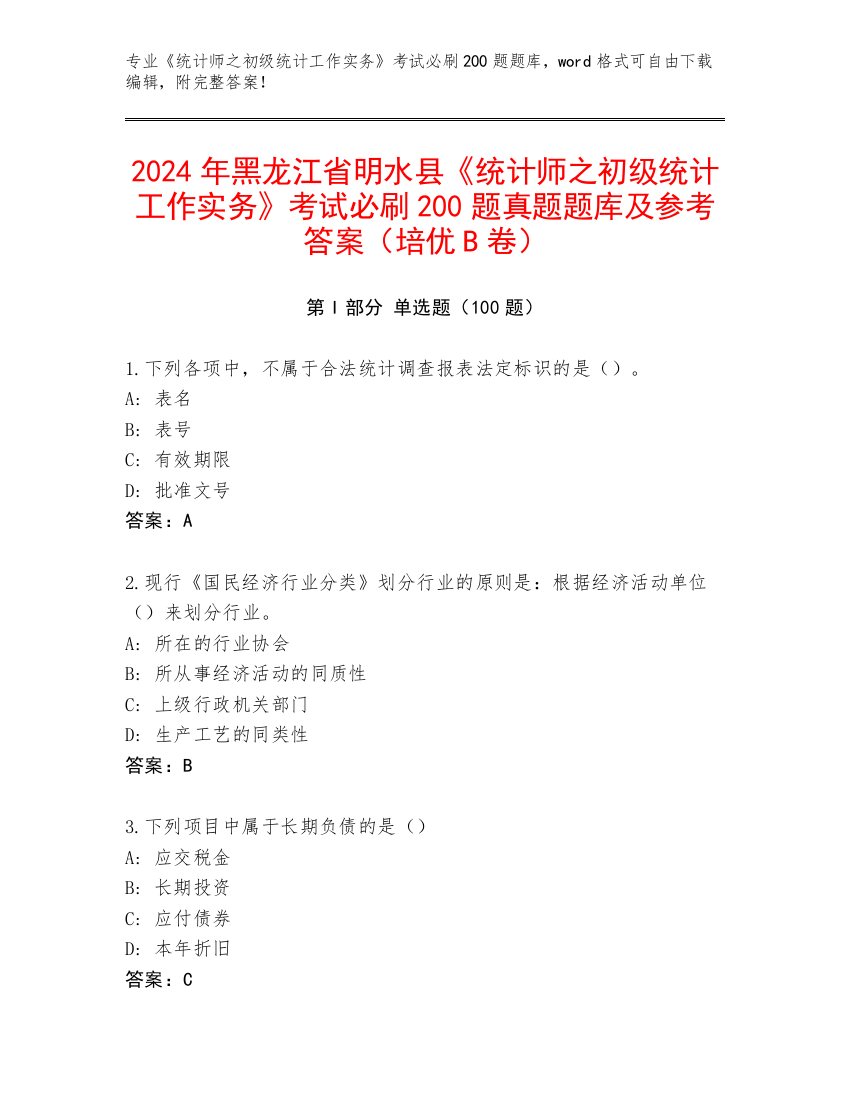 专业《统计师之初级统计工作实务》考试必刷200题题库，word格式可自由下载编辑，附完整答案！

2024年黑龙江省明水县《统计师之初级统计工作实务》考试必刷200题真题题库及参考答案（培优B卷）

第Ⅰ部分 单选题（100题）

1.下列各项中，不属于合法统计调查报表法定标识的是（）。
A: 表名
B: 表号
C: 有效期限
D: 批准文号
答案：A

2.现行《国民经济行业分类》划分行业的原则是：根据经济活动单位（）来划分行业。
A: 所在的行业协会
B: 所从事经济活动的同质性
C: 上级行政机关部门
D: 生产工艺的同类性
答案：B

3.下列项目中属于长期负债的是（）
A: 应交税金
B: 长期投资
C: 应付债券
D: 本年折旧
答案：C